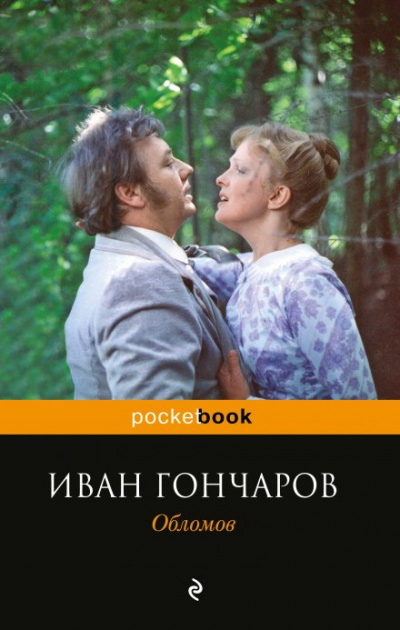 pocketbook

ИВАН ГОНЧАРОВ

Обломов